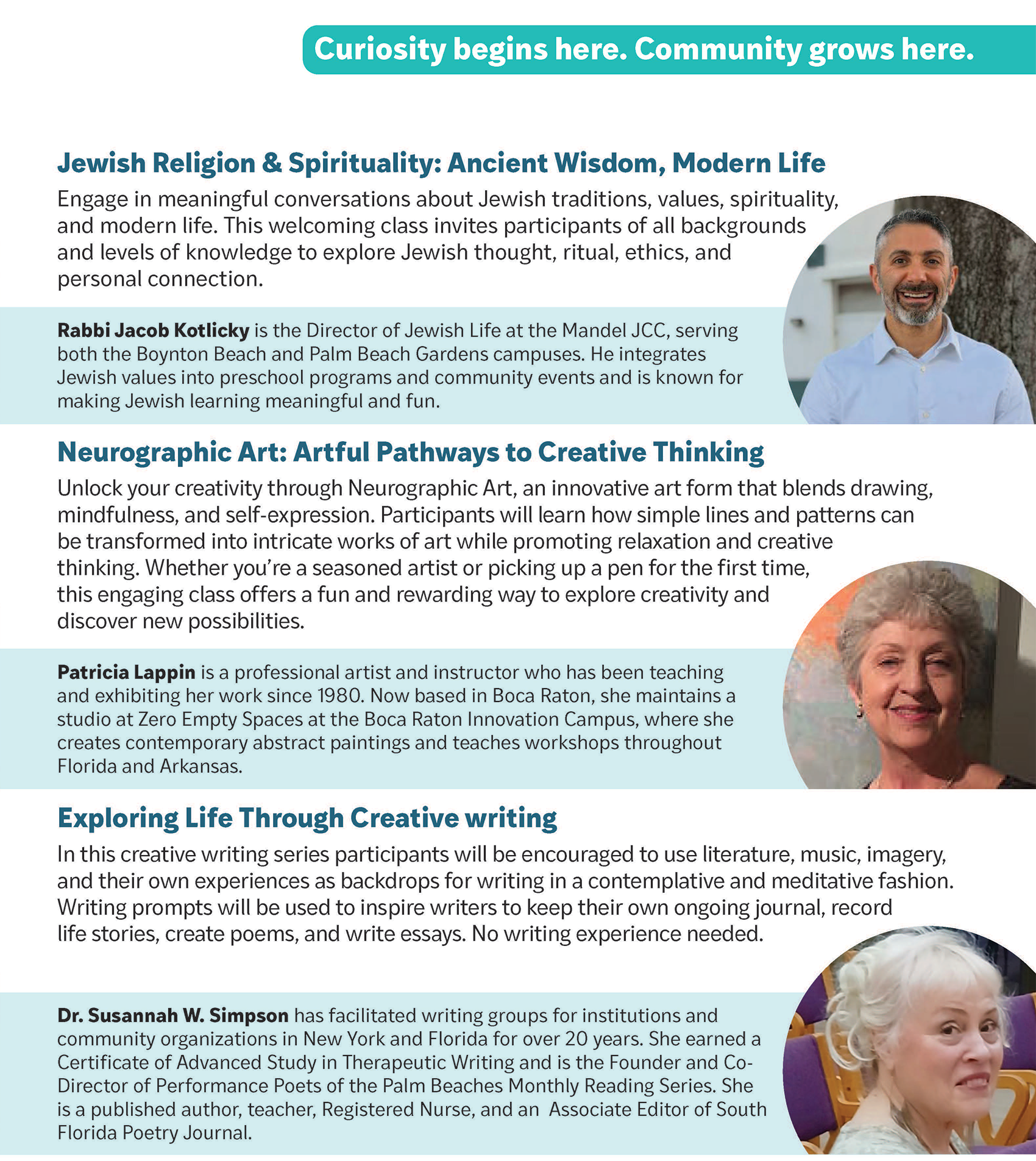 Curiosity begins here. Community grows here.

Jewish Religion & Spirituality: Ancient Wisdom, Modern Life

Engage in meaningful conversations about Jewish traditions, values, spirituality, and modern life. This welcoming class invites participants of all backgrounds and levels of knowledge to explore Jewish thought, ritual, ethics, and personal connection.

Rabbi Jacob Kotlicky is the Director of Jewish Life at the Mandel JCC, serving both the Boynton Beach and Palm Beach Gardens campuses. He integrates Jewish values into preschool programs and community events and is known for making Jewish learning meaningful and fun.

Neurographic Art: Artful Pathways to Creative Thinking

Unlock your creativity through Neurographic Art, an innovative art form that blends drawing, mindfulness, and self-expression. Participants will learn how simple lines and patterns can be transformed into intricate works of art while promoting relaxation and creative thinking. Whether you're a seasoned artist or picking up a pen for the first time, this engaging class offers a fun and rewarding way to explore creativity and discover new possibilities.

Patricia Lappin is a professional artist and instructor who has been teaching and exhibiting her work since 1980. Now based in Boca Raton, she maintains a studio at Zero Empty Spaces at the Boca Raton Innovation Campus, where she creates contemporary abstract paintings and teaches workshops throughout Florida and Arkansas.

Exploring Life Through Creative writing

In this creative writing series participants will be encouraged to use literature, music, imagery, and their own experiences as backdrops for writing in a contemplative and meditative fashion. Writing prompts will be used to inspire writers to keep their own ongoing journal, record life stories, create poems, and write essays. No writing experience needed.

Dr. Susannah W. Simpson has facilitated writing groups for institutions and community organizations in New York and Florida for over 20 years. She earned a Certificate of Advanced Study in Therapeutic Writing and is the Founder and Co-Director of Performance Poets of the Palm Beaches Monthly Reading Series. She is a published author, teacher, Registered Nurse, and an Associate Editor of South Florida Poetry Journal.